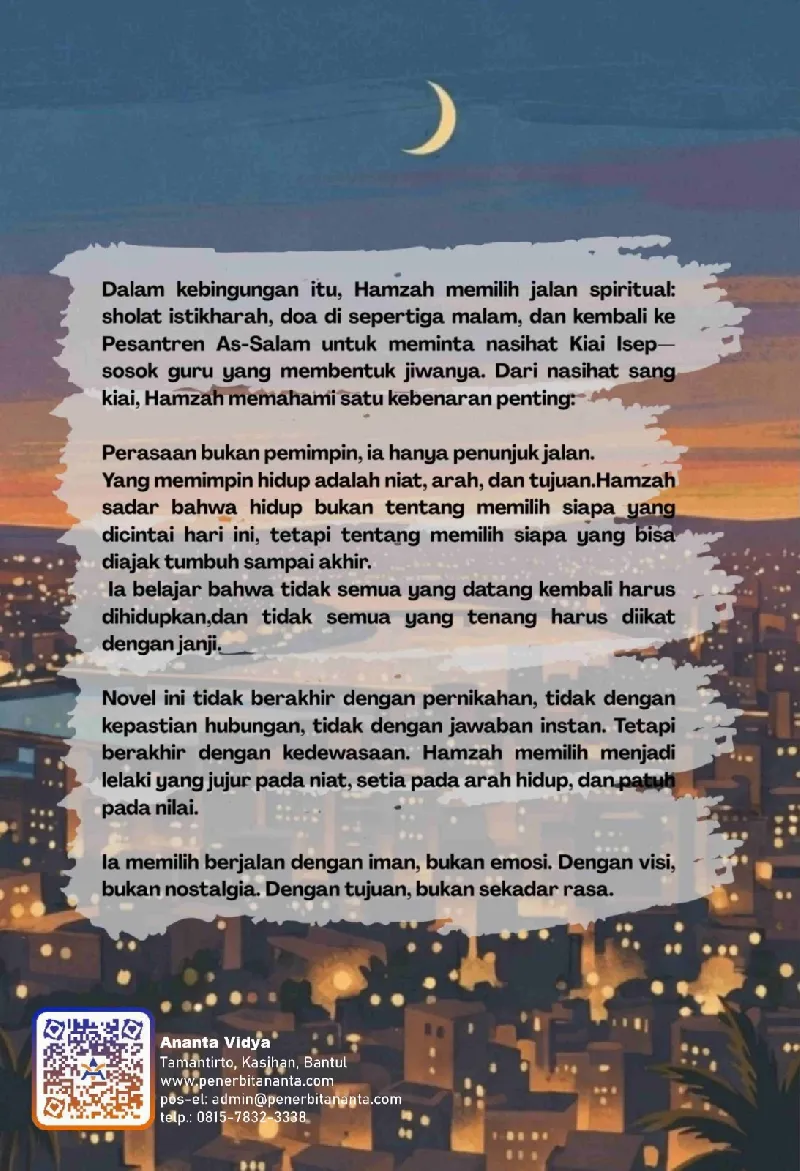 Dalam kebingungan itu, Hamzah memilih jalan spiritual: sholat istikharah, doa di sepertiga malam, dan kembali ke Pesantren As-Salam untuk meminta nasihat Kiai Isep—sosok guru yang membentuk jiwanya. Dari nasihat sang kiai, Hamzah memahami satu kebenaran penting:

Perasaan bukan pemimpin, ia hanya penunjuk jalan.
Yang memimpin hidup adalah niat, arah, dan tujuan.Hamzah sadar bahwa hidup bukan tentang memilih siapa yang dicintai hari ini, tetapi tentang memilih siapa yang bisa diajak tumbuh sampai akhir.
Ia belajar bahwa tidak semua yang datang kembali harus dihidupkan,dan tidak semua yang tenang harus diikat dengan janji.

Novel ini tidak berakhir dengan pernikahan, tidak dengan kepastian hubungan, tidak dengan jawaban instan. Tetapi berakhir dengan kedewasaan. Hamzah memilih menjadi lelaki yang jujur pada niat, setia pada arah hidup, dan patuh pada nilai.

Ia memilih berjalan dengan iman, bukan emosi. Dengan visi, bukan nostalgia. Dengan tujuan, bukan sekadar rasa.

Ananta Vidya
Tamantirto, Kasihan, Bantul
www.penerbitananta.com
pos-el: admin@penerbitananta.com
telp.: 0815-7832-3338